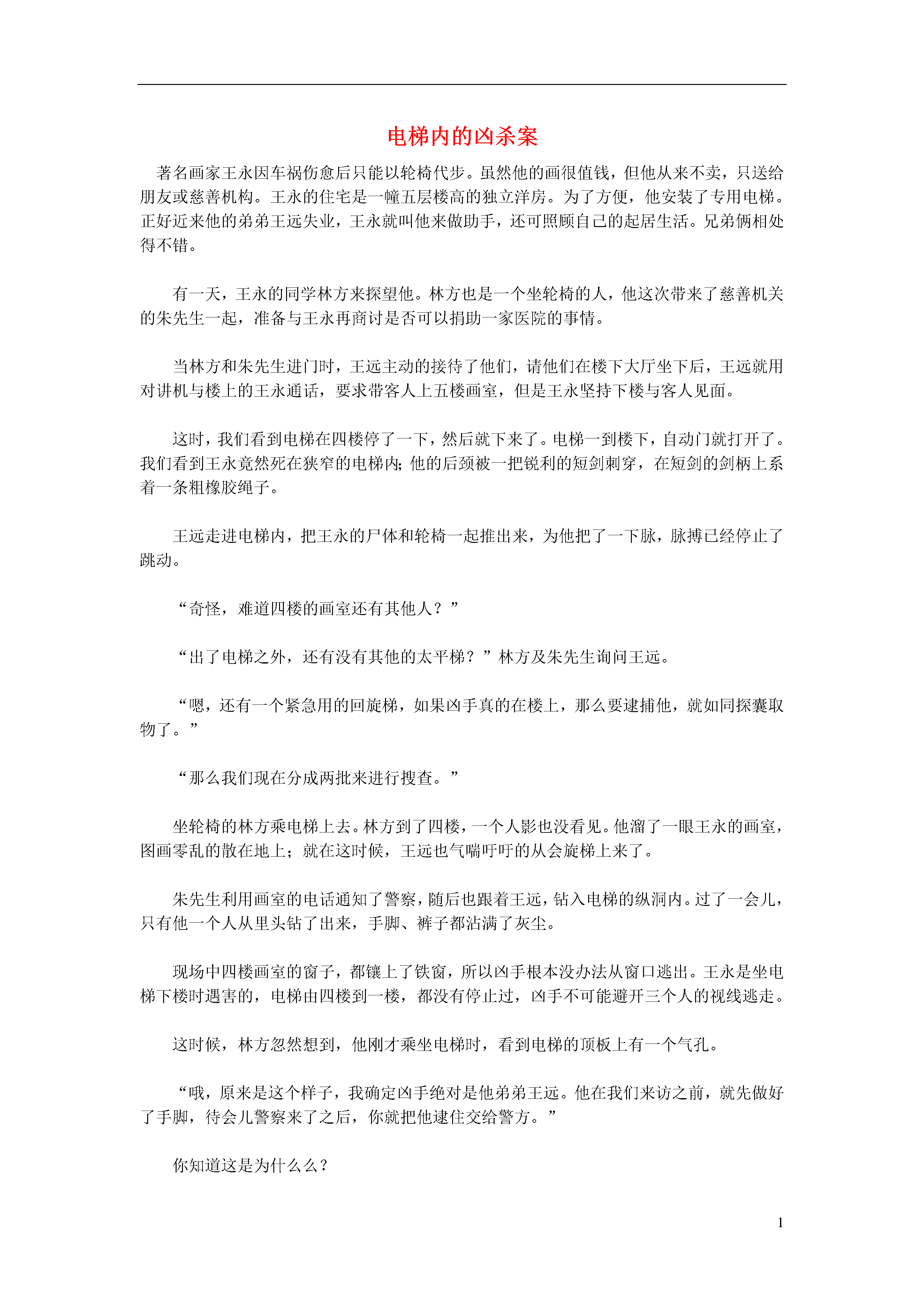 电梯内的凶杀案

著名画家王永因车祸伤愈后只能以轮椅代步。虽然他的画很值钱，但他从来不卖，只送给朋友或慈善机构。王永的住宅是一幢五层楼高的独立洋房。为了方便，他安装了专用电梯。正好近来他的弟弟王远失业，王永就叫他来做助手，还可照顾自己的起居生活。兄弟俩相处得不错。

有一天，王永的同学林方来探望他。林方也是一个坐轮椅的人，他这次带来了慈善机关的朱先生一起，准备与王永再商讨是否可以捐助一家医院的事情。

当林方和朱先生进门时，王远主动的接待了他们，请他们在楼下大厅坐下后，王远就用对讲机与楼上的王永通话，要求带客人上五楼画室，但是王永坚持下楼与客人见面。

这时，我们看到电梯在四楼停了一下，然后就下来了。电梯一到楼下，自动门就打开了。我们看到王永竟然死在狭窄的电梯内;他的后颈被一把锐利的短剑刺穿，在短剑的剑柄上系着一条粗橡胶绳子。

王远走进电梯内，把王永的尸体和轮椅一起推出来，为他把了一下脉，脉搏已经停止了跳动。

“奇怪，难道四楼的画室还有其他人？”

“出了电梯之外，还有没有其他的太平梯？”林方及朱先生询问王远。

“嗯，还有一个紧急用的回旋梯，如果凶手真的在楼上，那么要逮捕他，就如同探囊取物了。”

“那么我们现在分成两批来进行搜查。”

坐轮椅的林方乘电梯上去。林方到了四楼，一个人影也没看见。他溜了一眼王永的画室，图画零乱的散在地上；就在这时候，王远也气喘吁吁的从会旋梯上来了。

朱先生利用画室的电话通知了警察，随后也跟着王远，钻入电梯的纵洞内。过了一会儿，只有他一个人从里头钻了出来，手脚、裤子都沾满了灰尘。

现场中四楼画室的窗子，都镶上了铁窗，所以凶手根本没办法从窗口逃出。王永是坐电梯下楼时遇害的，电梯由四楼到一楼，都没有停止过，凶手不可能避开三个人的视线逃走。

这时候，林方忽然想到，他刚才乘坐电梯时，看到电梯的顶板上有一个气孔。

“哦，原来是这个样子，我确定凶手绝对是他弟弟王远。他在我们来访之前，就先做好了手脚，待会儿警察来了之后，你就把他逮住交给警方。”

你知道这是为什么么？

1